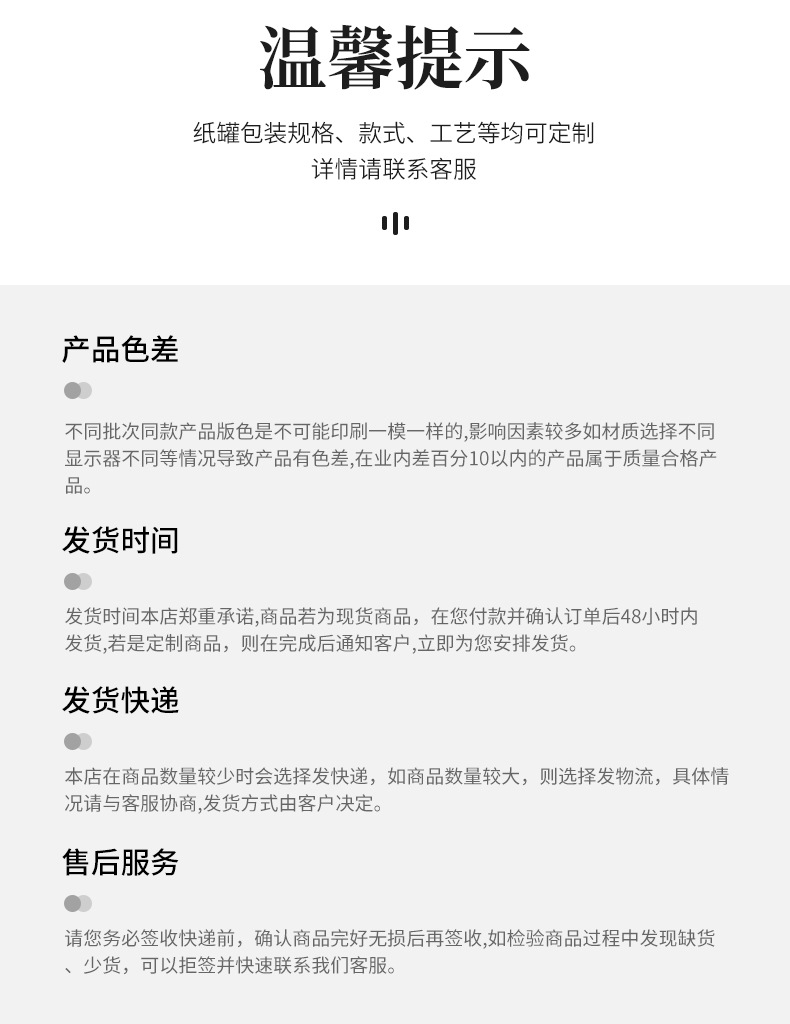 温馨提示

纸罐包装规格、款式、工艺等均可定制
详情请联系客服

产品色差

不同批次同款产品版色是不可能印刷一模一样的,影响因素较多如材质选择不同显示器不同等情况导致产品有色差,在业内差百分10以内的产品属于质量合格产品。

发货时间

发货时间本店郑重承诺,商品若为现货商品，在您付款并确认订单后48小时内发货,若是定制商品，则在完成后通知客户,立即为您安排发货。

发货快递

本店在商品数量较少时会选择发快递，如商品数量较大，则选择发物流，具体情况请与客服协商,发货方式由客户决定。

售后服务

请您务必签收快递前，确认商品完好无损后再签收,如检验商品过程中发现缺货、少货，可以拒签并快速联系我们客服。